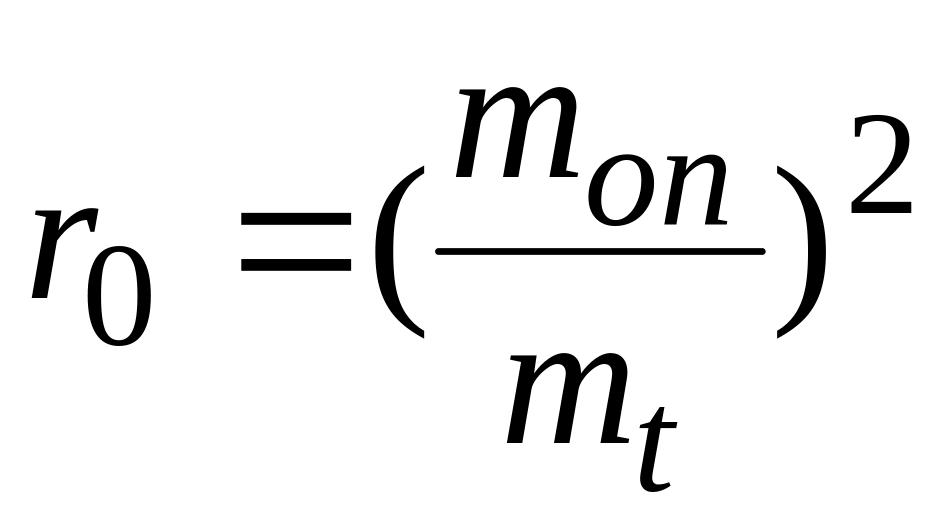 $r_0 = (\frac{m_{on}}{m_t})^2$